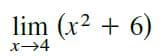 $\lim_{x \to 4} (x^2 + 6)$